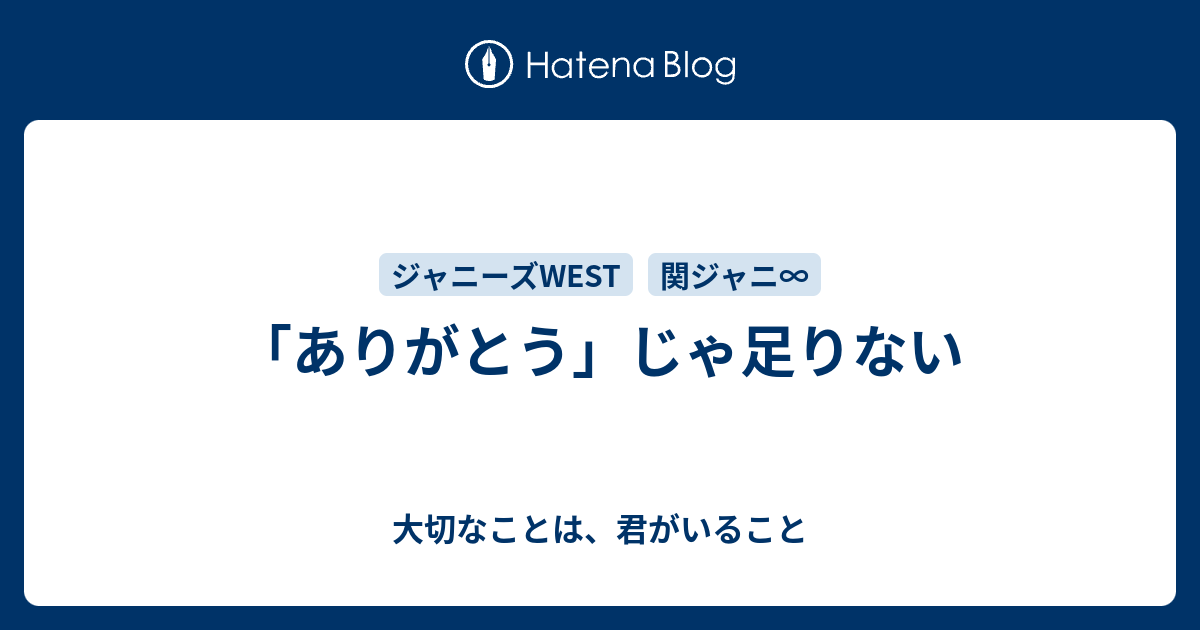 Hatena Blog

ジャニーズWEST
関ジャニ∞

「ありがとう」じゃ足りない

大切なことは、君がいること